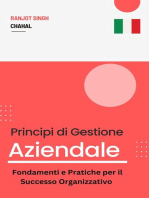 RANJOT SINGH
CHAHAL

Principi di Gestione
Aziendale

Fondamenti e Pratiche per il Successo Organizzativo